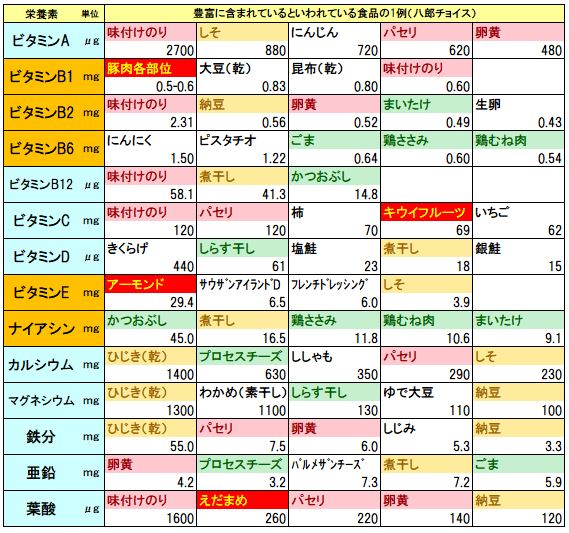 | 栄養素 | 単位 | 豊富に含まれているといわれている食品の1例(八郎チョイス) | | | | |
|---|---|---|---|---|---|---|
| ビタミンA | μg | 味付けのり 2700 | しそ 880 | にんじん 720 | パセリ 620 | 卵黄 480 |
| ビタミンB1 | mg | 豚肉各部位 0.5-0.6 | 大豆(乾) 0.83 | 昆布(乾) 0.80 | 味付けのり 0.60 | |
| ビタミンB2 | mg | 味付けのり 2.31 | 納豆 0.56 | 卵黄 0.52 | まいたけ 0.49 | 生卵 0.43 |
| ビタミンB6 | mg | にんにく 1.50 | ピスタチオ 1.22 | ごま 0.64 | 鶏ささみ 0.60 | 鶏むね肉 0.54 |
| ビタミンB12 | μg | 味付けのり 58.1 | 煮干し 41.3 | かつおぶし 14.8 | | |
| ビタミンC | mg | 味付けのり 120 | パセリ 120 | 柿 70 | キウイフルーツ 69 | いちご 62 |
| ビタミンD | μg | きくらげ 440 | しらす干し 61 | 塩鮭 23 | 煮干し 18 | 銀鮭 15 |
| ビタミンE | mg | アーモンド 29.4 | サウザンアイランドD 6.5 | フレンチドレッシング 6.0 | しそ 3.9 | |
| ナイアシン | mg | かつおぶし 45.0 | 煮干し 16.5 | 鶏ささみ 11.8 | 鶏むね肉 10.6 | まいたけ 9.1 |
| カルシウム | mg | ひじき(乾) 1400 | プロセスチーズ 630 | ししゃも 350 | パセリ 290 | しそ 230 |
| マグネシウム | mg | ひじき(乾) 1300 | わかめ(素干し) 1100 | しらす干し 130 | ゆで大豆 110 | 納豆 100 |
| 鉄分 | mg | ひじき(乾) 55.0 | パセリ 7.5 | 卵黄 6.0 | しじみ 5.3 | 納豆 3.3 |
| 亜鉛 | mg | 卵黄 4.2 | プロセスチーズ 3.2 | パルメザンチーズ 7.3 | 煮干し 7.2 | ごま 5.9 |
| 葉酸 | μg | 味付けのり 1600 | えだまめ 260 | パセリ 220 | 卵黄 140 | 納豆 120 |